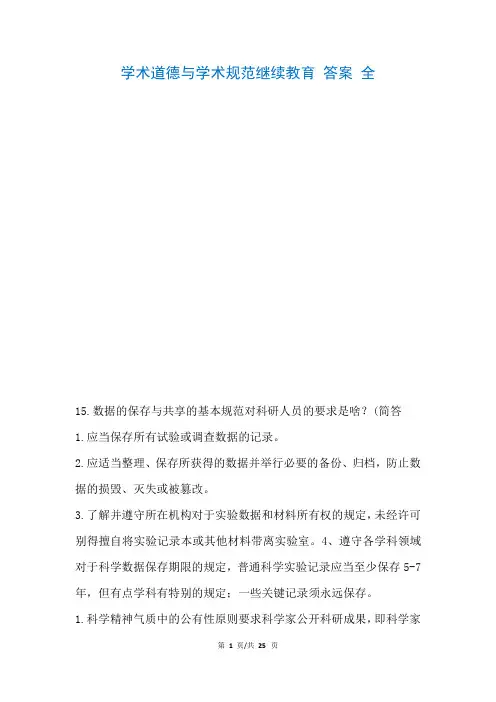 学术道德与学术规范继续教育 答案 全

15.数据的保存与共享的基本规范对科研人员的要求是啥？(简答

1.应当保存所有试验或调查数据的记录。

2.应适当整理、保存所获得的数据并举行必要的备份、归档，防止数据的损毁、灭失或被篡改。

3.了解并遵守所在机构对于实验数据和材料所有权的规定，未经许可别得擅自将实验记录本或其他材料带离实验室。4、遵守各学科领域对于科学数据保存期限的规定，普通科学实验记录应当至少保存 5-7 年，但有点学科有特别的规定；一些关键记录须永远保存。

1.科学精神气质中的公有性原则要求科学家公开科研成果，即科学家

第 1 页/共 25 页